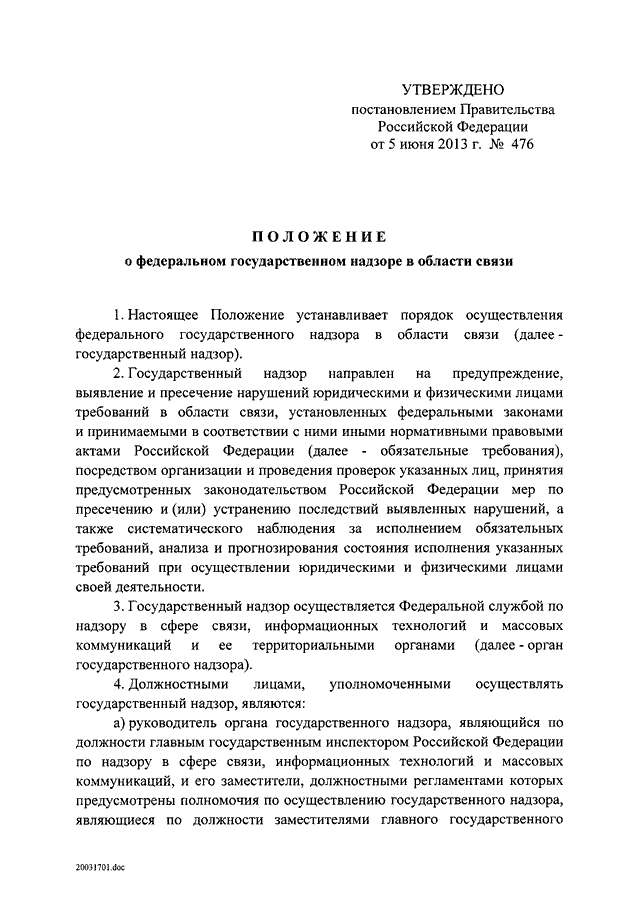 УТВЕРЖДЕНО
постановлением Правительства
Российской Федерации
от 5 июня 2013 г. № 476

ПОЛОЖЕНИЕ
о федеральном государственном надзоре в области связи

1. Настоящее Положение устанавливает порядок осуществления федерального государственного надзора в области связи (далее - государственный надзор).

2. Государственный надзор направлен на предупреждение, выявление и пресечение нарушений юридическими и физическими лицами требований в области связи, установленных федеральными законами и принимаемыми в соответствии с ними иными нормативными правовыми актами Российской Федерации (далее - обязательные требования), посредством организации и проведения проверок указанных лиц, принятия предусмотренных законодательством Российской Федерации мер по пресечению и (или) устранению последствий выявленных нарушений, а также систематического наблюдения за исполнением обязательных требований, анализа и прогнозирования состояния исполнения указанных требований при осуществлении юридическими и физическими лицами своей деятельности.

3. Государственный надзор осуществляется Федеральной службой по надзору в сфере связи, информационных технологий и массовых коммуникаций и ее территориальными органами (далее - орган государственного надзора).

4. Должностными лицами, уполномоченными осуществлять государственный надзор, являются:

а) руководитель органа государственного надзора, являющийся по должности главным государственным инспектором Российской Федерации по надзору в сфере связи, информационных технологий и массовых коммуникаций, и его заместители, должностными регламентами которых предусмотрены полномочия по осуществлению государственного надзора, являющиеся по должности заместителями главного государственного

20031701.doc